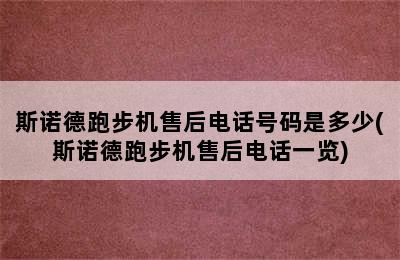 斯诺德跑步机售后电话号码是多少(斯诺德跑步机售后电话一览)